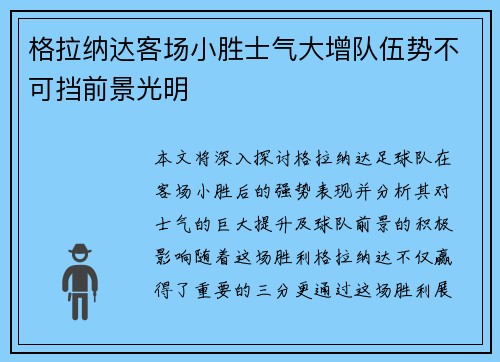 格拉纳达客场小胜士气大增队伍势不可挡前景光明

本文将深入探讨格拉纳达足球队在客场小胜后的强势表现并分析其对士气的巨大提升及球队前景的积极影响随着这场胜利格拉纳达不仅赢得了重要的三分更通过这场胜利展